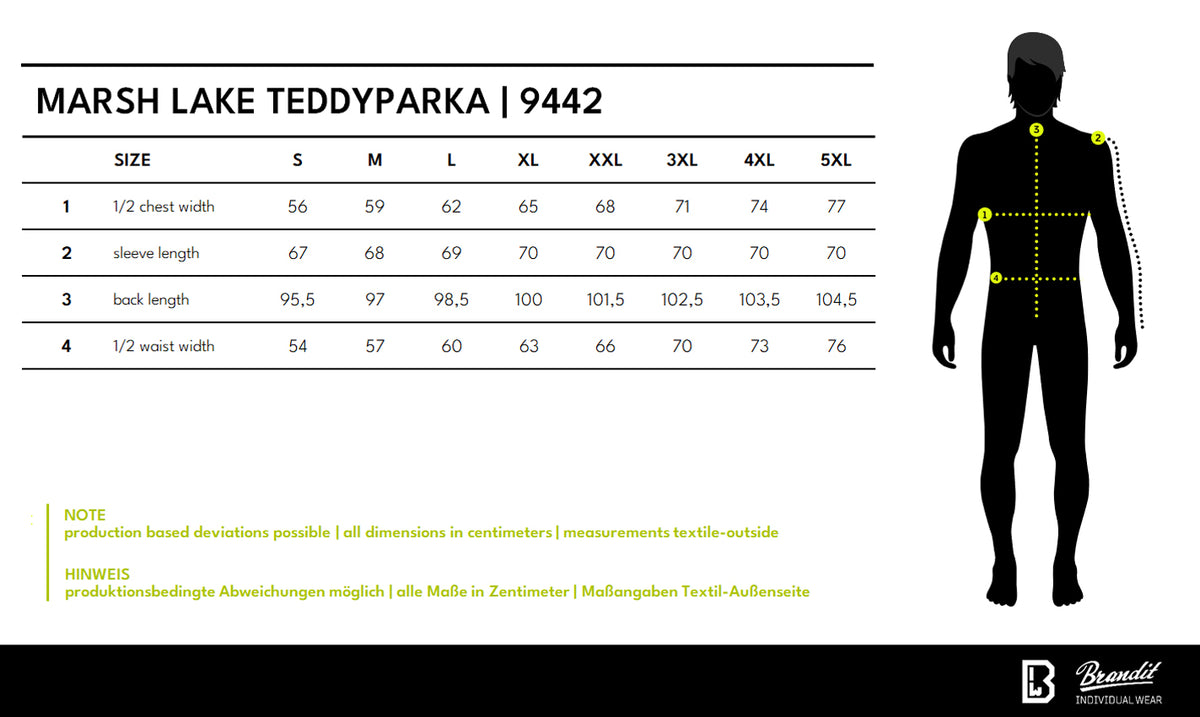 MARSH LAKE TEDDYPARKA | 9442

| | SIZE | S | M | L | XL | XXL | 3XL | 4XL | 5XL |
|---|---|---|---|---|---|---|---|---|---|
| 1 | 1/2 chest width | 56 | 59 | 62 | 65 | 68 | 71 | 74 | 77 |
| 2 | sleeve length | 67 | 68 | 69 | 70 | 70 | 70 | 70 | 70 |
| 3 | back length | 95,5 | 97 | 98,5 | 100 | 101,5 | 102,5 | 103,5 | 104,5 |
| 4 | 1/2 waist width | 54 | 57 | 60 | 63 | 66 | 70 | 73 | 76 |

3
2
1
4

NOTE
production based deviations possible | all dimensions in centimeters | measurements textile-outside

HINWEIS
produktionsbedingte Abweichungen möglich | alle Maße in Zentimeter | Maßangaben Textil-Außenseite

Brandit
INDIVIDUAL WEAR